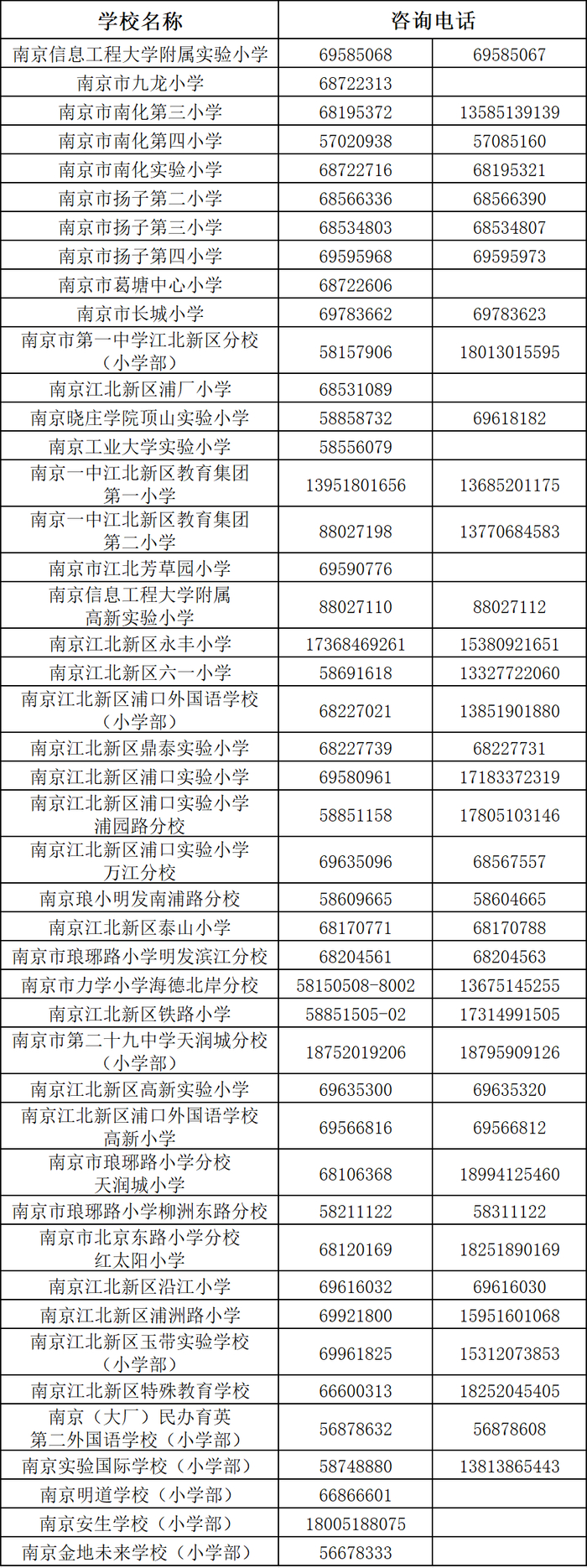 | 学校名称 | 咨询电话 | |
|---|---|---|
| 南京信息工程大学附属实验小学 | 69585068 | 69585067 |
| 南京市九龙小学 | 68722313 | |
| 南京市南化第三小学 | 68195372 | 13585139139 |
| 南京市南化第四小学 | 57020938 | 57085160 |
| 南京市南化实验小学 | 68722716 | 68195321 |
| 南京市扬子第二小学 | 68566336 | 68566390 |
| 南京市扬子第三小学 | 68534803 | 68534807 |
| 南京市扬子第四小学 | 69595968 | 69595973 |
| 南京市葛塘中心小学 | 68722606 | |
| 南京市长城小学 | 69783662 | 69783623 |
| 南京市第一中学江北新区分校（小学部） | 58157906 | 18013015595 |
| 南京江北新区浦厂小学 | 68531089 | |
| 南京晓庄学院顶山实验小学 | 58858732 | 69618182 |
| 南京工业大学实验小学 | 58556079 | |
| 南京一中江北新区教育集团第一小学 | 13951801656 | 13685201175 |
| 南京一中江北新区教育集团第二小学 | 88027198 | 13770684583 |
| 南京市江北芳草园小学 | 69590776 | |
| 南京信息工程大学附属高新实验小学 | 88027110 | 88027112 |
| 南京江北新区永丰小学 | 17368469261 | 15380921651 |
| 南京江北新区六一小学 | 58691618 | 13327722060 |
| 南京江北新区浦口外国语学校（小学部） | 68227021 | 13851901880 |
| 南京江北新区鼎泰实验小学 | 68227739 | 68227731 |
| 南京江北新区浦口实验小学 | 69580961 | 17183372319 |
| 南京江北新区浦口实验小学浦园路分校 | 58851158 | 17805103146 |
| 南京江北新区浦口实验小学万江分校 | 69635096 | 68567557 |
| 南京琅小明发南浦路分校 | 58609665 | 58604665 |
| 南京江北新区泰山小学 | 68170771 | 68170788 |
| 南京市琅琊路小学明发滨江分校 | 68204561 | 68204563 |
| 南京市力学小学海德北岸分校 | 58150508-8002 | 13675145255 |
| 南京江北新区铁路小学 | 58851505-02 | 17314991505 |
| 南京市第二十九中学天润城分校（小学部） | 18752019206 | 18795909126 |
| 南京江北新区高新实验小学 | 69635300 | 69635320 |
| 南京江北新区浦口外国语学校高新小学 | 69566816 | 69566812 |
| 南京市琅琊路小学分校天润城小学 | 68106368 | 18994125460 |
| 南京市琅琊路小学柳洲东路分校 | 58211122 | 58311122 |
| 南京市北京东路小学分校红太阳小学 | 68120169 | 18251890169 |
| 南京江北新区沿江小学 | 69616032 | 69616030 |
| 南京江北新区浦洲路小学 | 69921800 | 15951601068 |
| 南京江北新区玉带实验学校（小学部） | 69961825 | 15312073853 |
| 南京江北新区特殊教育学校 | 66600313 | 18252045405 |
| 南京（大厂）民办育英第二外国语学校（小学部） | 56878632 | 56878608 |
| 南京实验国际学校（小学部） | 58748880 | 13813865443 |
| 南京明道学校（小学部） | 66866601 | |
| 南京安生学校（小学部） | 18005188075 | |
| 南京金地未来学校（小学部） | 56678333 | |